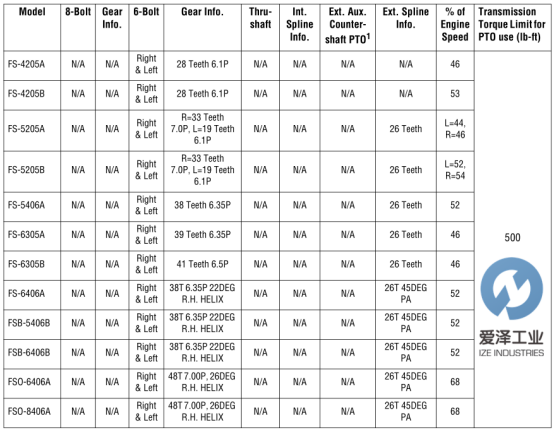 | Model | 8-Bolt | Gear Info. | 6-Bolt | Gear Info. | Thru-shaft | Int. Spline Info. | Ext. Aux. Counter-shaft PTO$^1$ | Ext. Spline Info. | % of Engine Speed | Transmission Torque Limit for PTO use (lb-ft) |
|---|---|---|---|---|---|---|---|---|---|---|
| FS-4205A | N/A | N/A | Right & Left | 28 Teeth 6.1P | N/A | N/A | N/A | N/A | 46 | 500 |
| FS-4205B | N/A | N/A | Right & Left | 28 Teeth 6.1P | N/A | N/A | N/A | N/A | 53 | |
| FS-5205A | N/A | N/A | Right & Left | R=33 Teeth 7.0P, L=19 Teeth 6.1P | N/A | N/A | N/A | 26 Teeth | L=44, R=46 | |
| FS-5205B | N/A | N/A | Right & Left | R=33 Teeth 7.0P, L=19 Teeth 6.1P | N/A | N/A | N/A | 26 Teeth | L=52, R=54 | |
| FS-5406A | N/A | N/A | Right & Left | 38 Teeth 6.35P | N/A | N/A | N/A | 26 Teeth | 52 | |
| FS-6305A | N/A | N/A | Right & Left | 39 Teeth 6.35P | N/A | N/A | N/A | 26 Teeth | 46 | |
| FS-6305B | N/A | N/A | Right & Left | 41 Teeth 6.5P | N/A | N/A | N/A | 26 Teeth | 46 | |
| FS-6406A | N/A | N/A | Right & Left | 38T 6.35P 22DEG R.H. HELIX | N/A | N/A | N/A | 26T 45DEG PA | 52 | |
| FSB-5406B | N/A | N/A | Right & Left | 38T 6.35P 22DEG R.H. HELIX | N/A | N/A | N/A | 26T 45DEG PA | 52 | |
| FSB-6406B | N/A | N/A | Right & Left | 38T 6.35P 22DEG R.H. HELIX | N/A | N/A | N/A | 26T 45DEG PA | 52 | |
| FSO-6406A | N/A | N/A | Right & Left | 48T 7.00P, 26DEG R.H. HELIX | N/A | N/A | N/A | 26T 45DEG PA | 68 | |
| FSO-8406A | N/A | N/A | Right & Left | 48T 7.00P, 26DEG R.H. HELIX | N/A | N/A | N/A | 26T 45DEG PA | 68 | |

爱泽工业
IZE INDUSTRIES